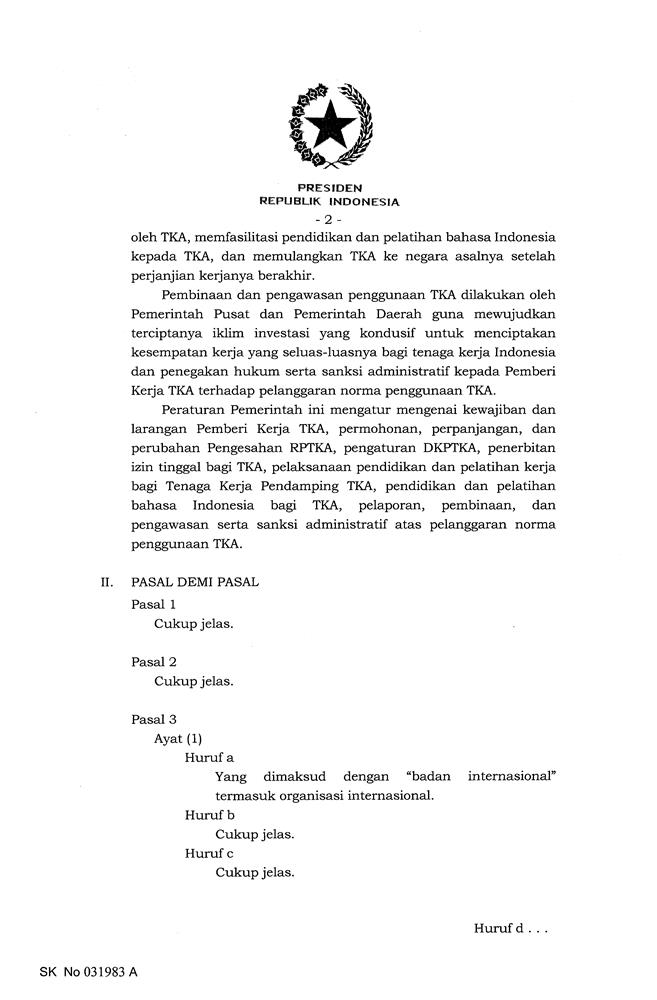 PRESIDEN
REPUBLIK INDONESIA
- 2 -

oleh TKA, memfasilitasi pendidikan dan pelatihan bahasa Indonesia kepada TKA, dan memulangkan TKA ke negara asalnya setelah perjanjian kerjanya berakhir.

Pembinaan dan pengawasan penggunaan TKA dilakukan oleh Pemerintah Pusat dan Pemerintah Daerah guna mewujudkan terciptanya iklim investasi yang kondusif untuk menciptakan kesempatan kerja yang seluas-luasnya bagi tenaga kerja Indonesia dan penegakan hukum serta sanksi administratif kepada Pemberi Kerja TKA terhadap pelanggaran norma penggunaan TKA.

Peraturan Pemerintah ini mengatur mengenai kewajiban dan larangan Pemberi Kerja TKA, permohonan, perpanjangan, dan perubahan Pengesahan RPTKA, pengaturan DKPTKA, penerbitan izin tinggal bagi TKA, pelaksanaan pendidikan dan pelatihan kerja bagi Tenaga Kerja Pendamping TKA, pendidikan dan pelatihan bahasa Indonesia bagi TKA, pelaporan, pembinaan, dan pengawasan serta sanksi administratif atas pelanggaran norma penggunaan TKA.

II. PASAL DEMI PASAL

Pasal 1
Cukup jelas.

Pasal 2
Cukup jelas.

Pasal 3
Ayat (1)
Huruf a
Yang dimaksud dengan "badan internasional" termasuk organisasi internasional.
Huruf b
Cukup jelas.
Huruf c
Cukup jelas.

Huruf d . . .

SK No 031983 A